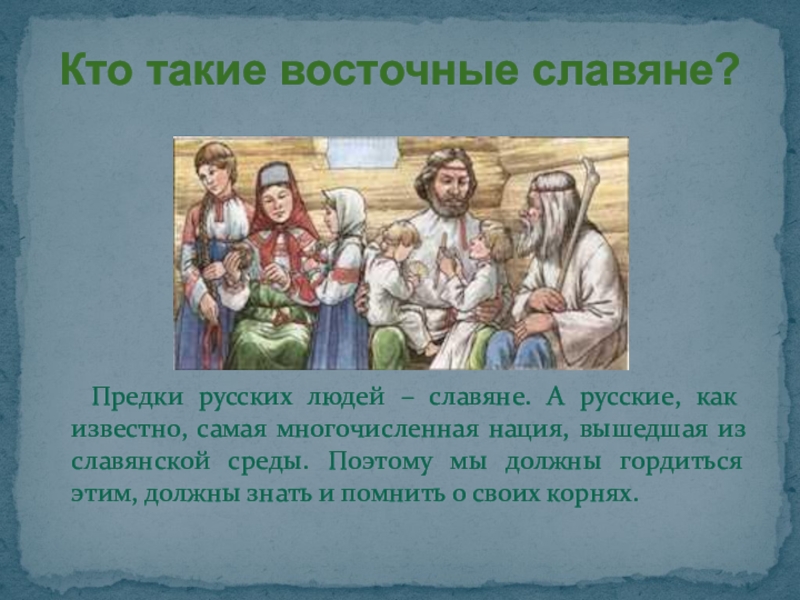 Кто такие восточные славяне?

Предки русских людей – славяне. А русские, как известно, самая многочисленная нация, вышедшая из славянской среды. Поэтому мы должны гордиться этим, должны знать и помнить о своих корнях.